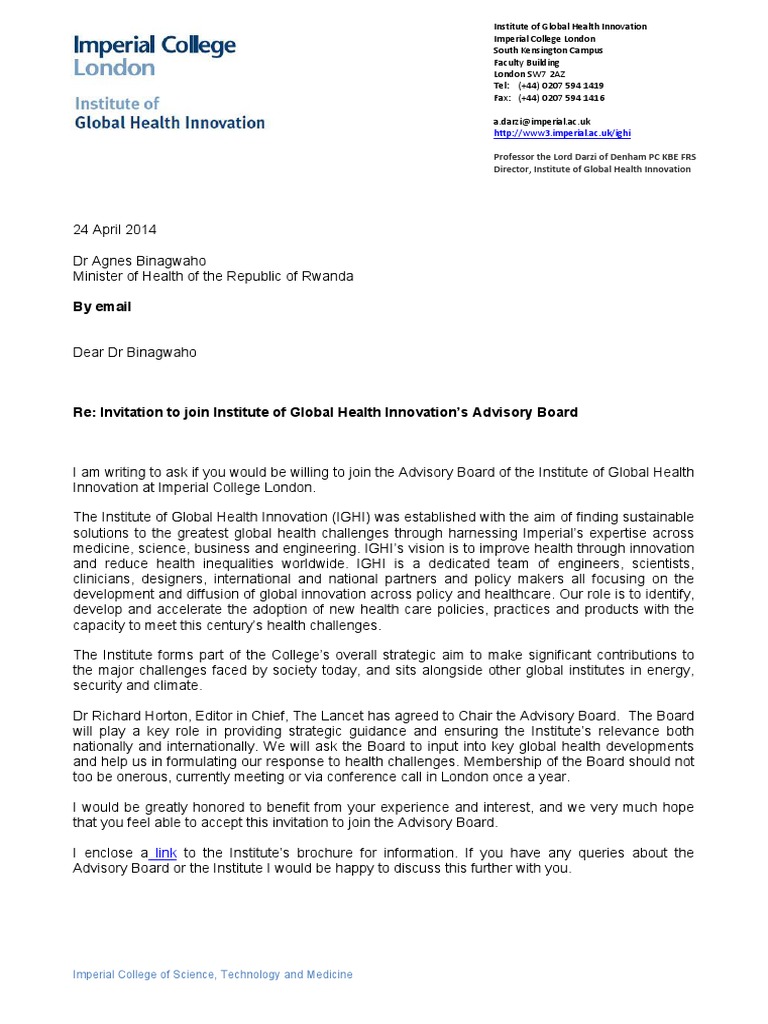 Imperial College London

Institute of Global Health Innovation

Institute of Global Health Innovation
Imperial College London
South Kensington Campus
Faculty Building
London SW7 2AZ
Tel: (+44) 0207 594 1419
Fax: (+44) 0207 594 1416

a.darzi@imperial.ac.uk
http://www3.imperial.ac.uk/ighi

Professor the Lord Darzi of Denham PC KBE FRS
Director, Institute of Global Health Innovation

24 April 2014

Dr Agnes Binagwaho
Minister of Health of the Republic of Rwanda

By email

Dear Dr Binagwaho

Re: Invitation to join Institute of Global Health Innovation's Advisory Board

I am writing to ask if you would be willing to join the Advisory Board of the Institute of Global Health Innovation at Imperial College London.

The Institute of Global Health Innovation (IGHI) was established with the aim of finding sustainable solutions to the greatest global health challenges through harnessing Imperial's expertise across medicine, science, business and engineering. IGHI's vision is to improve health through innovation and reduce health inequalities worldwide. IGHI is a dedicated team of engineers, scientists, clinicians, designers, international and national partners and policy makers all focusing on the development and diffusion of global innovation across policy and healthcare. Our role is to identify, develop and accelerate the adoption of new health care policies, practices and products with the capacity to meet this century's health challenges.

The Institute forms part of the College's overall strategic aim to make significant contributions to the major challenges faced by society today, and sits alongside other global institutes in energy, security and climate.

Dr Richard Horton, Editor in Chief, The Lancet has agreed to Chair the Advisory Board. The Board will play a key role in providing strategic guidance and ensuring the Institute's relevance both nationally and internationally. We will ask the Board to input into key global health developments and help us in formulating our response to health challenges. Membership of the Board should not too be onerous, currently meeting or via conference call in London once a year.

I would be greatly honored to benefit from your experience and interest, and we very much hope that you feel able to accept this invitation to join the Advisory Board.

I enclose a link to the Institute's brochure for information. If you have any queries about the Advisory Board or the Institute I would be happy to discuss this further with you.

Imperial College of Science, Technology and Medicine